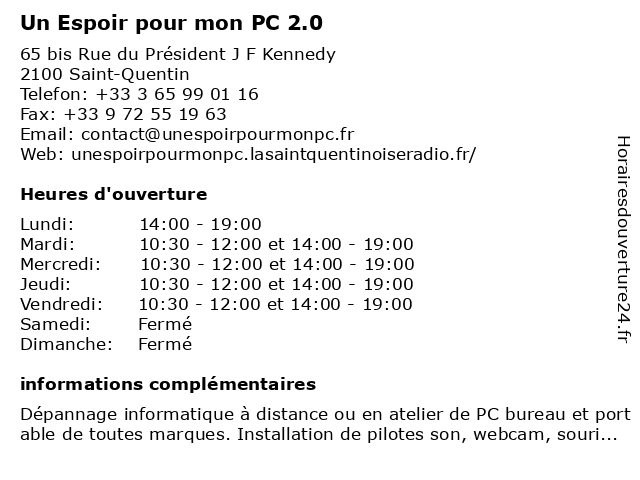 Un Espoir pour mon PC 2.0

65 bis Rue du Président J F Kennedy
2100 Saint-Quentin
Telefon: +33 3 65 99 01 16
Fax: +33 9 72 55 19 63
Email: contact@unespoirpourmonpc.fr
Web: unespoirpourmonpc.lasaintquentinoiseradio.fr/

Heures d'ouverture

| | |
|---|---|
| Lundi: | 14:00 - 19:00 |
| Mardi: | 10:30 - 12:00 et 14:00 - 19:00 |
| Mercredi: | 10:30 - 12:00 et 14:00 - 19:00 |
| Jeudi: | 10:30 - 12:00 et 14:00 - 19:00 |
| Vendredi: | 10:30 - 12:00 et 14:00 - 19:00 |
| Samedi: | Fermé |
| Dimanche: | Fermé |

informations complémentaires

Dépannage informatique à distance ou en atelier de PC bureau et port able de toutes marques. Installation de pilotes son, webcam, souri...

Horairesdouverture24.fr